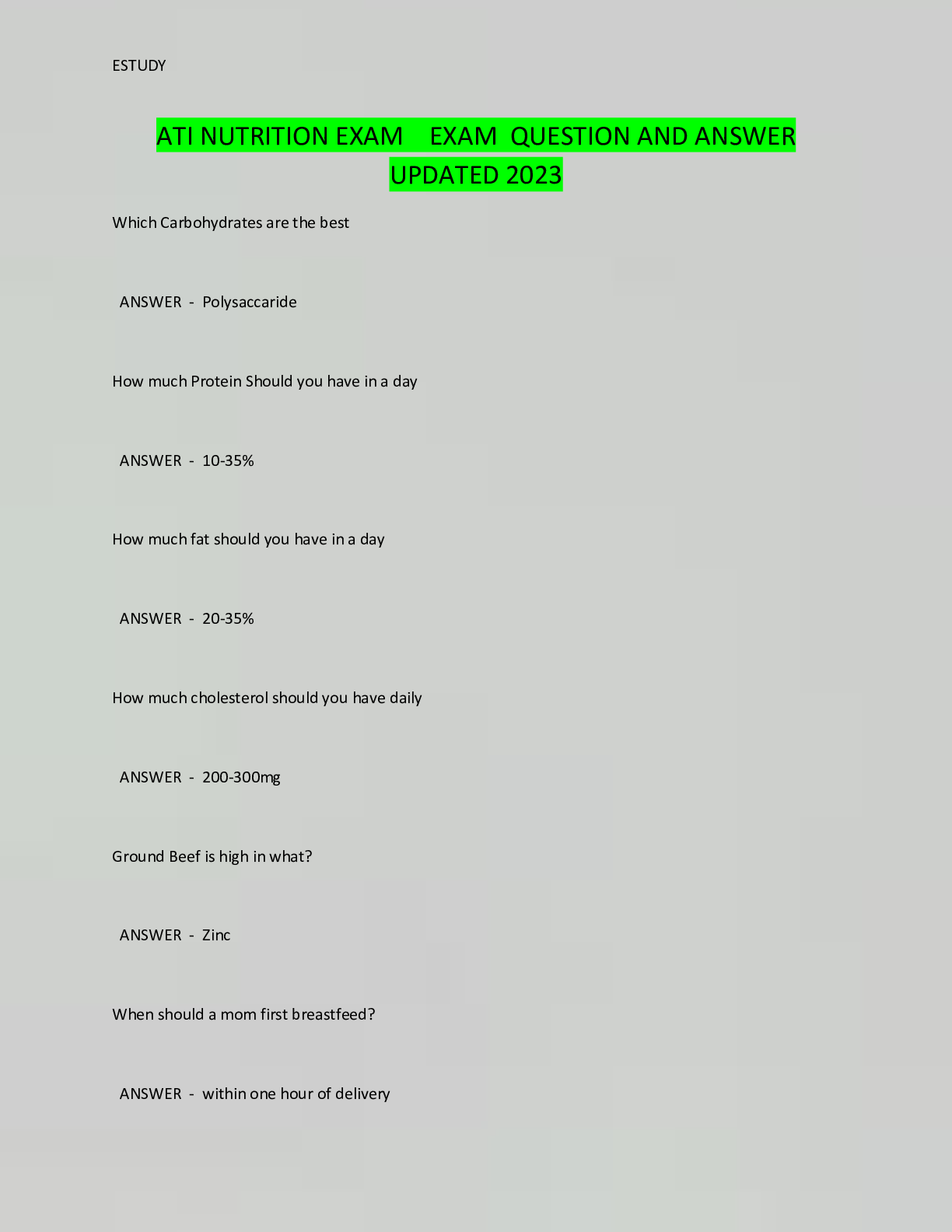 ESTUDY

ATI NUTRITION EXAM EXAM QUESTION AND ANSWER UPDATED 2023

Which Carbohydrates are the best

ANSWER - Polysaccaride

How much Protein Should you have in a day

ANSWER - 10-35%

How much fat should you have in a day

ANSWER - 20-35%

How much cholesterol should you have daily

ANSWER - 200-300mg

Ground Beef is high in what?

ANSWER - Zinc

When should a mom first breastfeed?

ANSWER - within one hour of delivery